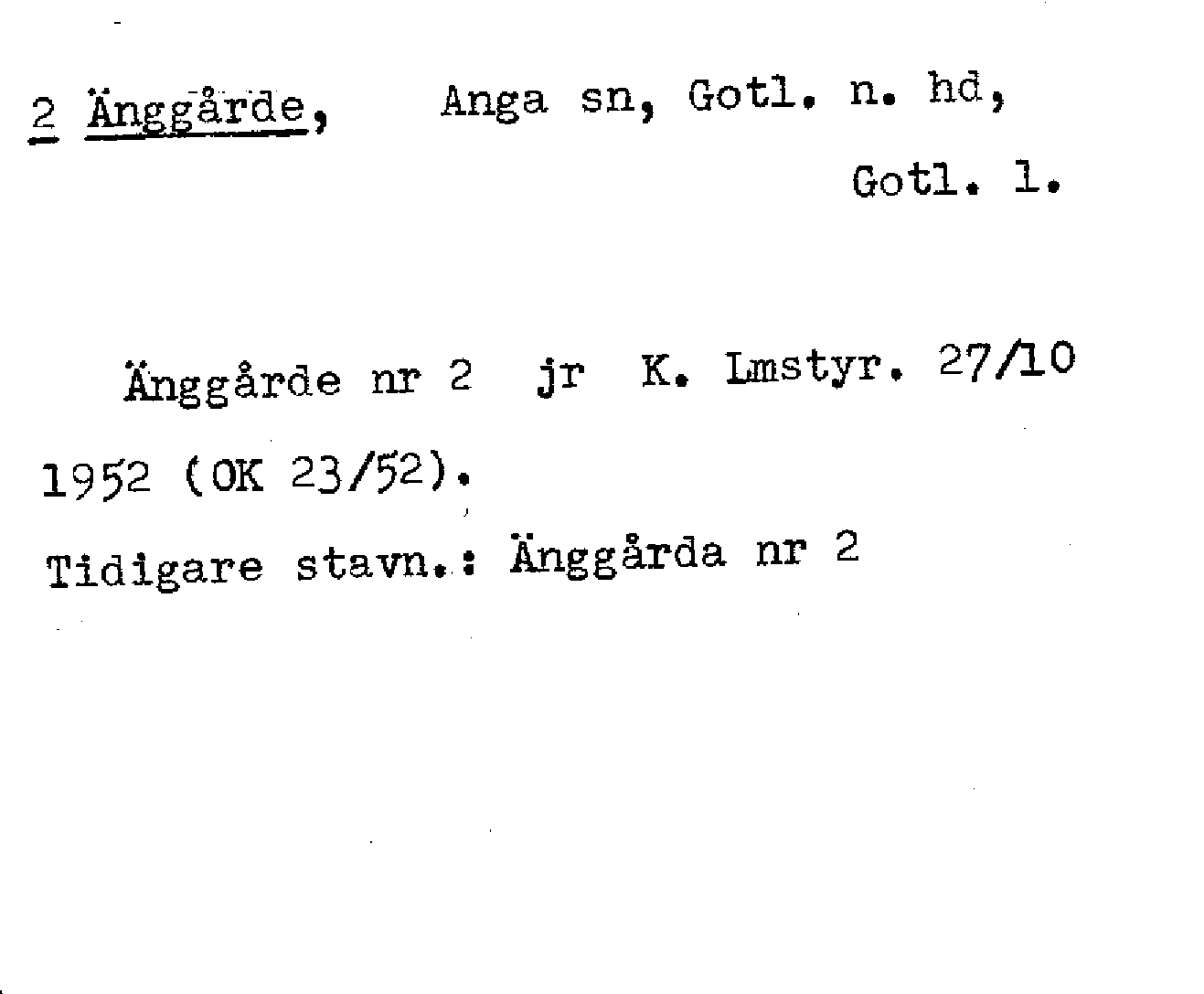 2 Änggårde, Anga sn, Gotl. n. hd,
Gotl. l.

Änggårde nr 2 jr K. Lmstyr. 27/10 1952 (OK 23/52).

Tidigare stavn.: Änggårda nr 2